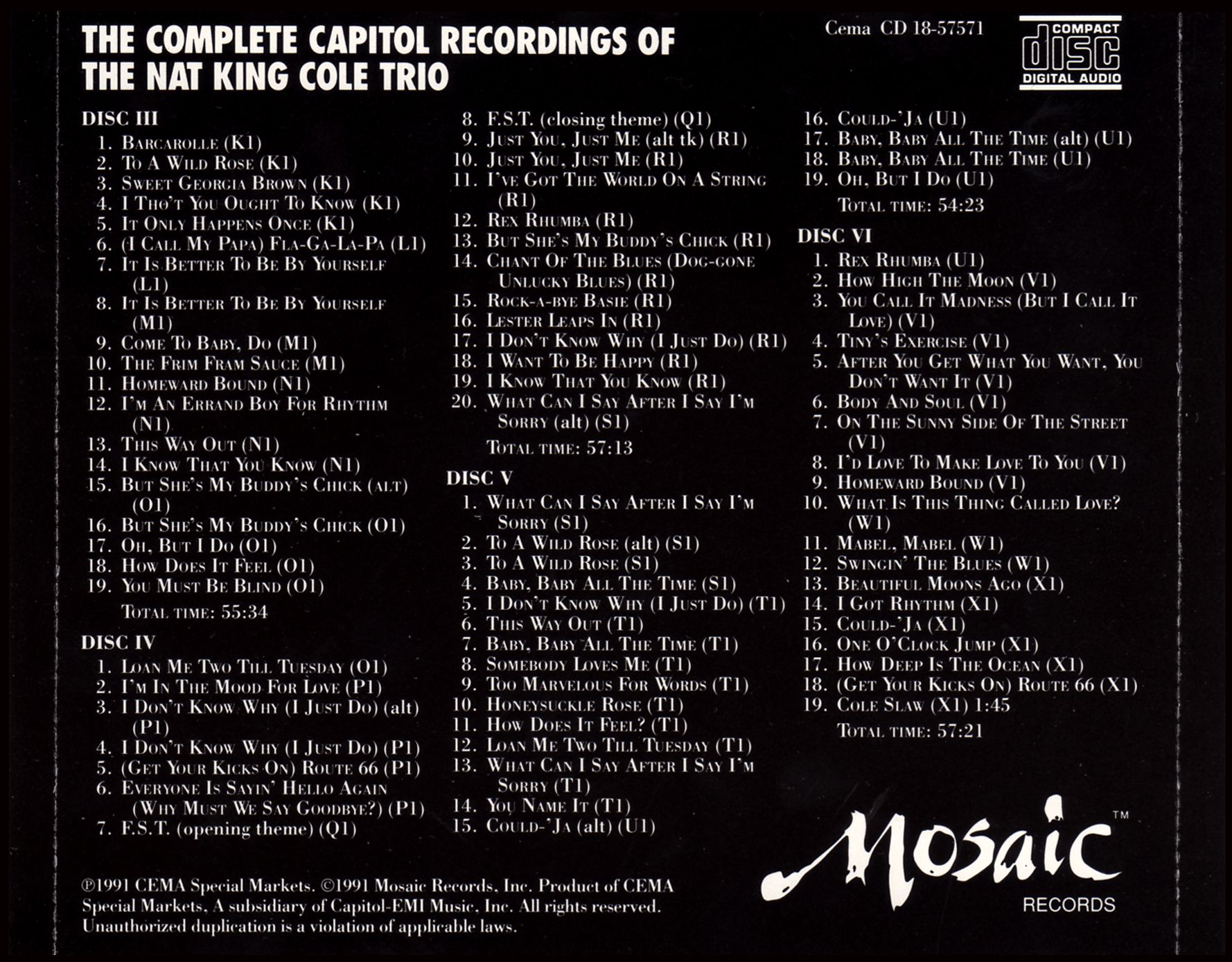 THE COMPLETE CAPITOL RECORDINGS OF THE NAT KING COLE TRIO

Cema CD 18-57571

COMPACT
disc
DIGITAL AUDIO

DISC III
1. Barcarolle (K1)
2. To A Wild Rose (K1)
3. Sweet Georgia Brown (K1)
4. I Tho't You Ought To Know (K1)
5. It Only Happens Once (K1)
6. (I Call My Papa) Fla-Ga-La-Pa (L1)
7. It Is Better To Be By Yourself (L1)
8. It Is Better To Be By Yourself (M1)
9. Come To Baby, Do (M1)
10. The Frim Fram Sauce (M1)
11. Homeward Bound (N1)
12. I'm An Errand Boy For Rhythm (N1)
13. This Way Out (N1)
14. I Know That You Know (N1)
15. But She's My Buddy's Chick (alt) (O1)
16. But She's My Buddy's Chick (O1)
17. Oh, But I Do (O1)
18. How Does It Feel (O1)
19. You Must Be Blind (O1)
Total time: 55:34

DISC IV
1. Loan Me Two Till Tuesday (O1)
2. I'm In The Mood For Love (P1)
3. I Don't Know Why (I Just Do) (alt) (P1)
4. I Don't Know Why (I Just Do) (P1)
5. (Get Your Kicks On) Route 66 (P1)
6. Everyone Is Sayin' Hello Again (Why Must We Say Goodbye?) (P1)
7. F.S.T. (opening theme) (Q1)
8. F.S.T. (closing theme) (Q1)
9. Just You, Just Me (alt tk) (R1)
10. Just You, Just Me (R1)
11. I've Got The World On A String (R1)
12. Rex Rhumba (R1)
13. But She's My Buddy's Chick (R1)
14. Chant Of The Blues (Dog-gone Unlucky Blues) (R1)
15. Rock-a-bye Basie (R1)
16. Lester Leaps In (R1)
17. I Don't Know Why (I Just Do) (R1)
18. I Want To Be Happy (R1)
19. I Know That You Know (R1)
20. What Can I Say After I Say I'm Sorry (alt) (S1)
Total time: 57:13

DISC V
1. What Can I Say After I Say I'm Sorry (S1)
2. To A Wild Rose (alt) (S1)
3. To A Wild Rose (S1)
4. Baby, Baby All The Time (S1)
5. I Don't Know Why (I Just Do) (T1)
6. This Way Out (T1)
7. Baby, Baby All The Time (T1)
8. Somebody Loves Me (T1)
9. Too Marvelous For Words (T1)
10. Honeysuckle Rose (T1)
11. How Does It Feel? (T1)
12. Loan Me Two Till Tuesday (T1)
13. What Can I Say After I Say I'm Sorry (T1)
14. You Name It (T1)
15. Could-'Ja (alt) (U1)
16. Could-'Ja (U1)
17. Baby, Baby All The Time (alt) (U1)
18. Baby, Baby All The Time (U1)
19. Oh, But I Do (U1)
Total time: 54:23

DISC VI
1. Rex Rhumba (U1)
2. How High The Moon (V1)
3. You Call It Madness (But I Call It Love) (V1)
4. Tiny's Exercise (V1)
5. After You Get What You Want, You Don't Want It (V1)
6. Body And Soul (V1)
7. On The Sunny Side Of The Street (V1)
8. I'd Love To Make Love To You (V1)
9. Homeward Bound (V1)
10. What Is This Thing Called Love? (W1)
11. Mabel, Mabel (W1)
12. Swingin' The Blues (W1)
13. Beautiful Moons Ago (X1)
14. I Got Rhythm (X1)
15. Could-'Ja (X1)
16. One O'Clock Jump (X1)
17. How Deep Is The Ocean (X1)
18. (Get Your Kicks On) Route 66 (X1)
19. Cole Slaw (X1) 1:45
Total time: 57:21

℗1991 CEMA Special Markets. ©1991 Mosaic Records, Inc. Product of CEMA Special Markets, A subsidiary of Capitol-EMI Music, Inc. All rights reserved. Unauthorized duplication is a violation of applicable laws.

Mosaic™
RECORDS